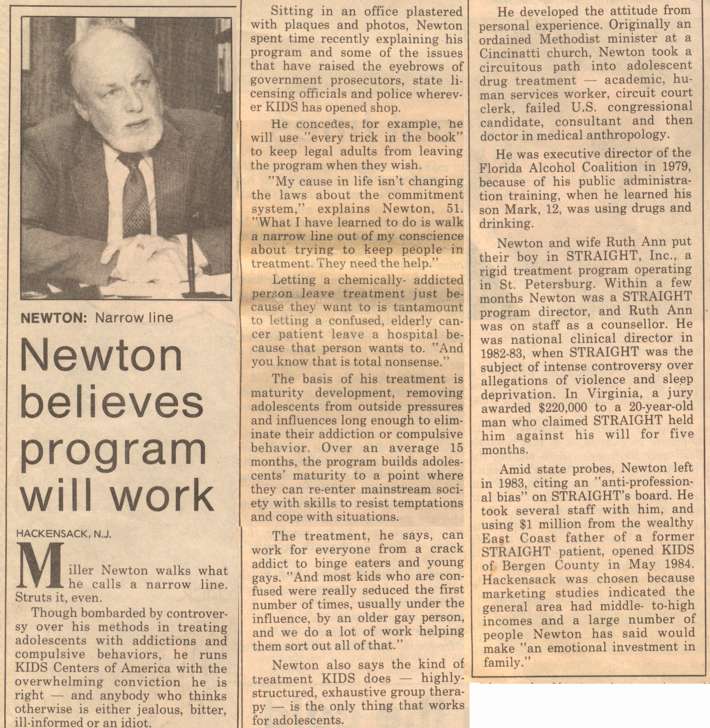 NEWTON: Narrow line

Newton believes program will work

HACKENSACK, N.J.

Miller Newton walks what he calls a narrow line. Struts it, even.

Though bombarded by controversy over his methods in treating adolescents with addictions and compulsive behaviors, he runs KIDS Centers of America with the overwhelming conviction he is right — and anybody who thinks otherwise is either jealous, bitter, ill-informed or an idiot.

Sitting in an office plastered with plaques and photos, Newton spent time recently explaining his program and some of the issues that have raised the eyebrows of government prosecutors, state licensing officials and police wherever KIDS has opened shop.

He concedes, for example, he will use "every trick in the book" to keep legal adults from leaving the program when they wish.

"My cause in life isn't changing the laws about the commitment system," explains Newton, 51. "What I have learned to do is walk a narrow line out of my conscience about trying to keep people in treatment. They need the help."

Letting a chemically- addicted person leave treatment just because they want to is tantamount to letting a confused, elderly cancer patient leave a hospital because that person wants to. "And you know that is total nonsense."

The basis of his treatment is maturity development, removing adolescents from outside pressures and influences long enough to eliminate their addiction or compulsive behavior. Over an average 15 months, the program builds adolescents' maturity to a point where they can re-enter mainstream society with skills to resist temptations and cope with situations.

The treatment, he says, can work for everyone from a crack addict to binge eaters and young gays. "And most kids who are confused were really seduced the first number of times, usually under the influence, by an older gay person, and we do a lot of work helping them sort out all of that."

Newton also says the kind of treatment KIDS does — highly-structured, exhaustive group therapy — is the only thing that works for adolescents.

He developed the attitude from personal experience. Originally an ordained Methodist minister at a Cincinatti church, Newton took a circuitous path into adolescent drug treatment — academic, human services worker, circuit court clerk, failed U.S. congressional candidate, consultant and then doctor in medical anthropology.

He was executive director of the Florida Alcohol Coalition in 1979, because of his public administration training, when he learned his son Mark, 12, was using drugs and drinking.

Newton and wife Ruth Ann put their boy in STRAIGHT, Inc., a rigid treatment program operating in St. Petersburg. Within a few months Newton was a STRAIGHT program director, and Ruth Ann was on staff as a counsellor. He was national clinical director in 1982-83, when STRAIGHT was the subject of intense controversy over allegations of violence and sleep deprivation. In Virginia, a jury awarded $220,000 to a 20-year-old man who claimed STRAIGHT held him against his will for five months.

Amid state probes, Newton left in 1983, citing an "anti-professional bias" on STRAIGHT's board. He took several staff with him, and using $1 million from the wealthy East Coast father of a former STRAIGHT patient, opened KIDS of Bergen County in May 1984. Hackensack was chosen because marketing studies indicated the general area had middle- to-high incomes and a large number of people Newton has said would make "an emotional investment in family."